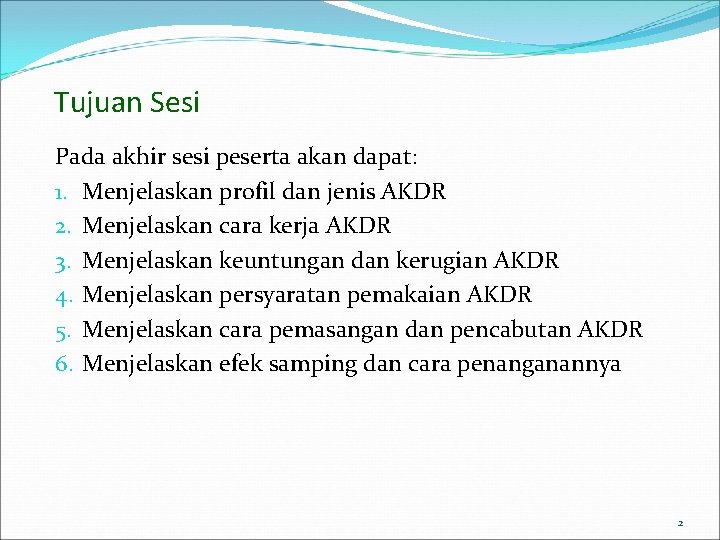 Tujuan Sesi

Pada akhir sesi peserta akan dapat:
1. Menjelaskan profil dan jenis AKDR
2. Menjelaskan cara kerja AKDR
3. Menjelaskan keuntungan dan kerugian AKDR
4. Menjelaskan persyaratan pemakaian AKDR
5. Menjelaskan cara pemasangan dan pencabutan AKDR
6. Menjelaskan efek samping dan cara penanganannya

2